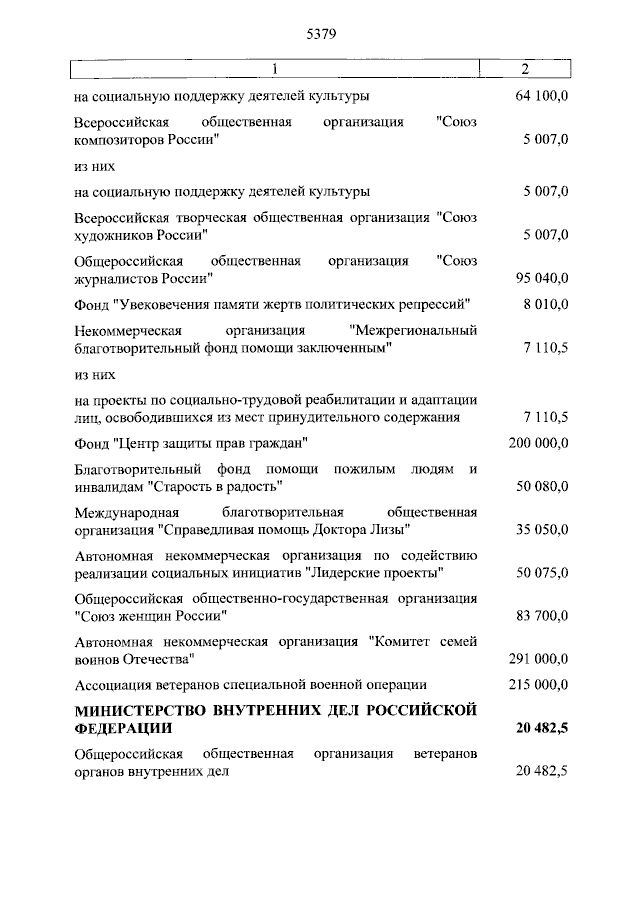 5379

| 1 | 2 |
|---|---|
| на социальную поддержку деятелей культуры | 64 100,0 |
| Всероссийская общественная организация "Союз композиторов России" | 5 007,0 |
| из них | |
| на социальную поддержку деятелей культуры | 5 007,0 |
| Всероссийская творческая общественная организация "Союз художников России" | 5 007,0 |
| Общероссийская общественная организация "Союз журналистов России" | 95 040,0 |
| Фонд "Увековечения памяти жертв политических репрессий" | 8 010,0 |
| Некоммерческая организация "Межрегиональный благотворительный фонд помощи заключенным" | 7 110,5 |
| из них | |
| на проекты по социально-трудовой реабилитации и адаптации лиц, освободившихся из мест принудительного содержания | 7 110,5 |
| Фонд "Центр защиты прав граждан" | 200 000,0 |
| Благотворительный фонд помощи пожилым людям и инвалидам "Старость в радость" | 50 080,0 |
| Международная благотворительная общественная организация "Справедливая помощь Доктора Лизы" | 35 050,0 |
| Автономная некоммерческая организация по содействию реализации социальных инициатив "Лидерские проекты" | 50 075,0 |
| Общероссийская общественно-государственная организация "Союз женщин России" | 83 700,0 |
| Автономная некоммерческая организация "Комитет семей воинов Отечества" | 291 000,0 |
| Ассоциация ветеранов специальной военной операции | 215 000,0 |
| **МИНИСТЕРСТВО ВНУТРЕННИХ ДЕЛ РОССИЙСКОЙ ФЕДЕРАЦИИ** | **20 482,5** |
| Общероссийская общественная организация ветеранов органов внутренних дел | 20 482,5 |